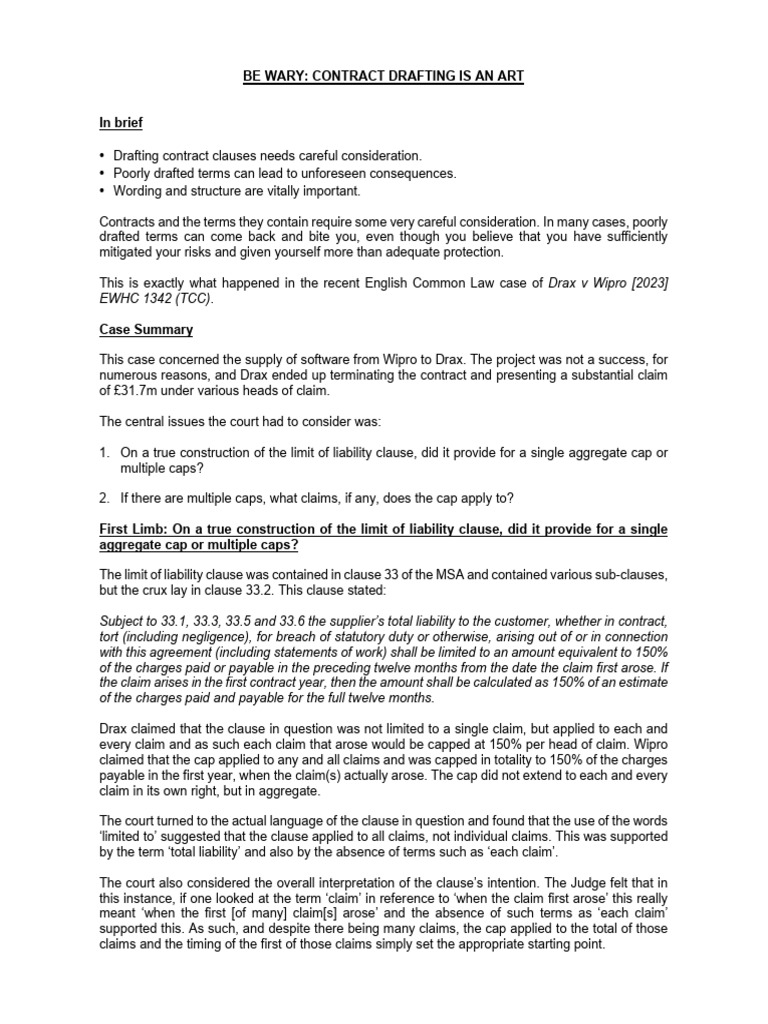 BE WARY: CONTRACT DRAFTING IS AN ART

In brief

• Drafting contract clauses needs careful consideration.
• Poorly drafted terms can lead to unforeseen consequences.
• Wording and structure are vitally important.

Contracts and the terms they contain require some very careful consideration. In many cases, poorly drafted terms can come back and bite you, even though you believe that you have sufficiently mitigated your risks and given yourself more than adequate protection.

This is exactly what happened in the recent English Common Law case of Drax v Wipro [2023] EWHC 1342 (TCC).

Case Summary

This case concerned the supply of software from Wipro to Drax. The project was not a success, for numerous reasons, and Drax ended up terminating the contract and presenting a substantial claim of £31.7m under various heads of claim.

The central issues the court had to consider was:

1. On a true construction of the limit of liability clause, did it provide for a single aggregate cap or multiple caps?

2. If there are multiple caps, what claims, if any, does the cap apply to?

First Limb: On a true construction of the limit of liability clause, did it provide for a single aggregate cap or multiple caps?

The limit of liability clause was contained in clause 33 of the MSA and contained various sub-clauses, but the crux lay in clause 33.2. This clause stated:

Subject to 33.1, 33.3, 33.5 and 33.6 the supplier's total liability to the customer, whether in contract, tort (including negligence), for breach of statutory duty or otherwise, arising out of or in connection with this agreement (including statements of work) shall be limited to an amount equivalent to 150% of the charges paid or payable in the preceding twelve months from the date the claim first arose. If the claim arises in the first contract year, then the amount shall be calculated as 150% of an estimate of the charges paid and payable for the full twelve months.

Drax claimed that the clause in question was not limited to a single claim, but applied to each and every claim and as such each claim that arose would be capped at 150% per head of claim. Wipro claimed that the cap applied to any and all claims and was capped in totality to 150% of the charges payable in the first year, when the claim(s) actually arose. The cap did not extend to each and every claim in its own right, but in aggregate.

The court turned to the actual language of the clause in question and found that the use of the words 'limited to' suggested that the clause applied to all claims, not individual claims. This was supported by the term 'total liability' and also by the absence of terms such as 'each claim'.

The court also considered the overall interpretation of the clause's intention. The Judge felt that in this instance, if one looked at the term 'claim' in reference to 'when the claim first arose' this really meant 'when the first [of many] claim[s] arose' and the absence of such terms as 'each claim' supported this. As such, and despite there being many claims, the cap applied to the total of those claims and the timing of the first of those claims simply set the appropriate starting point.